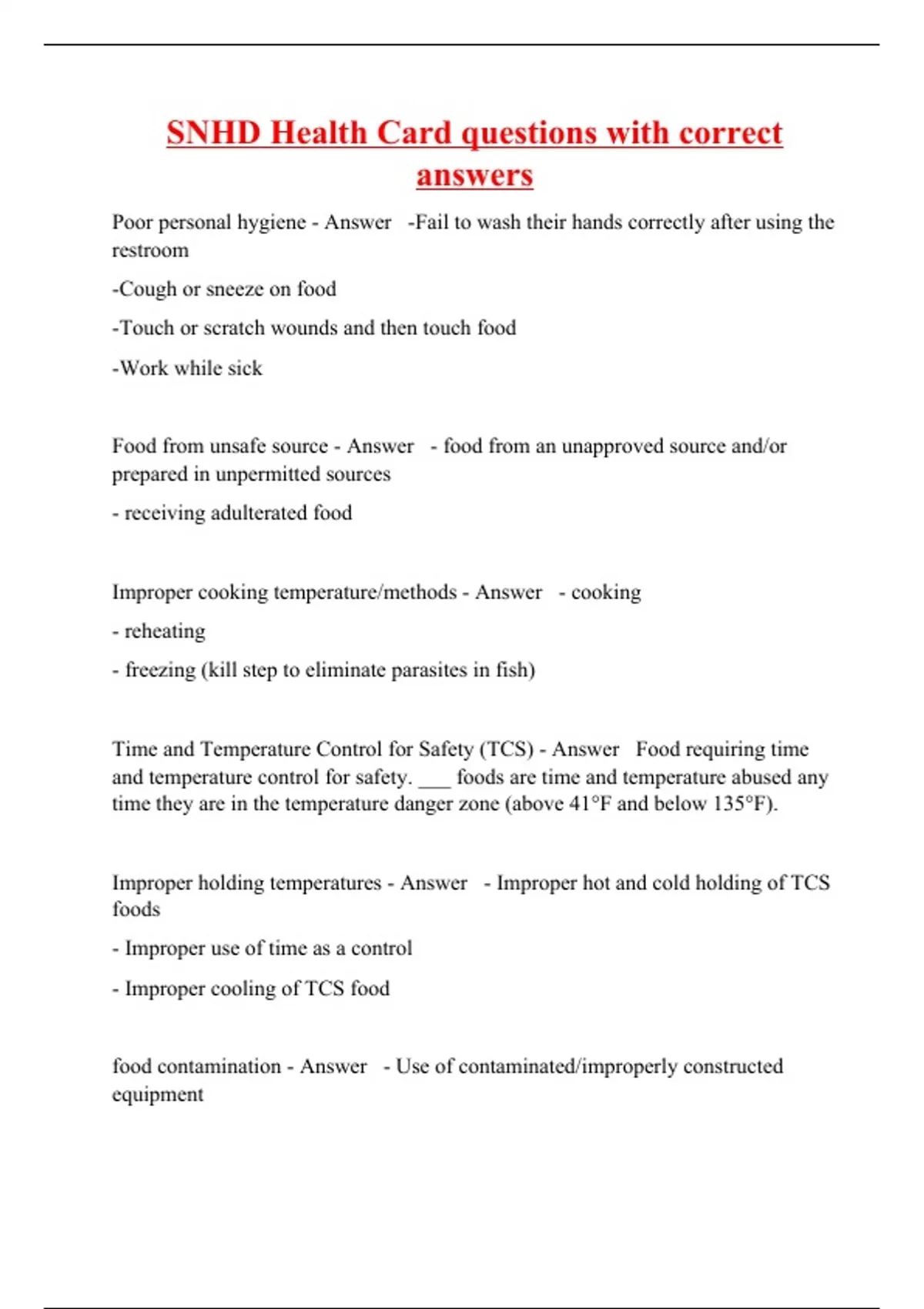 SNHD Health Card questions with correct answers

Poor personal hygiene - Answer -Fail to wash their hands correctly after using the restroom

-Cough or sneeze on food

-Touch or scratch wounds and then touch food

-Work while sick

Food from unsafe source - Answer - food from an unapproved source and/or prepared in unpermitted sources

- receiving adulterated food

Improper cooking temperature/methods - Answer - cooking

- reheating

- freezing (kill step to eliminate parasites in fish)

Time and Temperature Control for Safety (TCS) - Answer Food requiring time and temperature control for safety. ___ foods are time and temperature abused any time they are in the temperature danger zone (above 41°F and below 135°F).

Improper holding temperatures - Answer - Improper hot and cold holding of TCS foods

- Improper use of time as a control

- Improper cooling of TCS food

food contamination - Answer - Use of contaminated/improperly constructed equipment